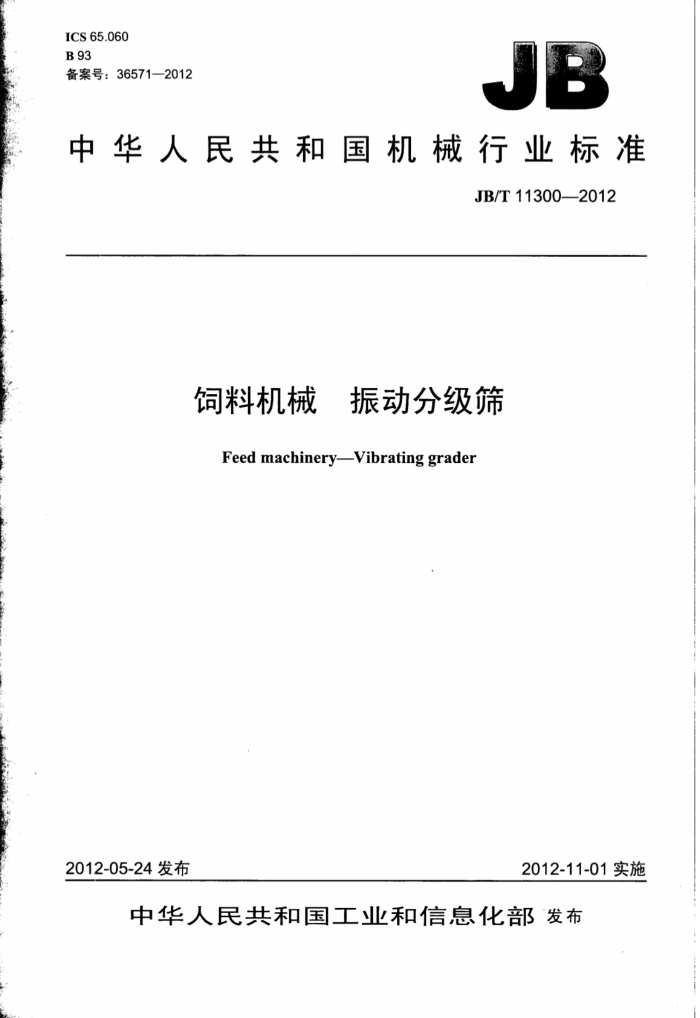 ICS 65.060
B 93
备案号：36571—2012

JB

中华人民共和国机械行业标准

JB/T 11300—2012

饲料机械　振动分级筛

Feed machinery—Vibrating grader

2012-05-24 发布

2012-11-01 实施

中华人民共和国工业和信息化部 发布